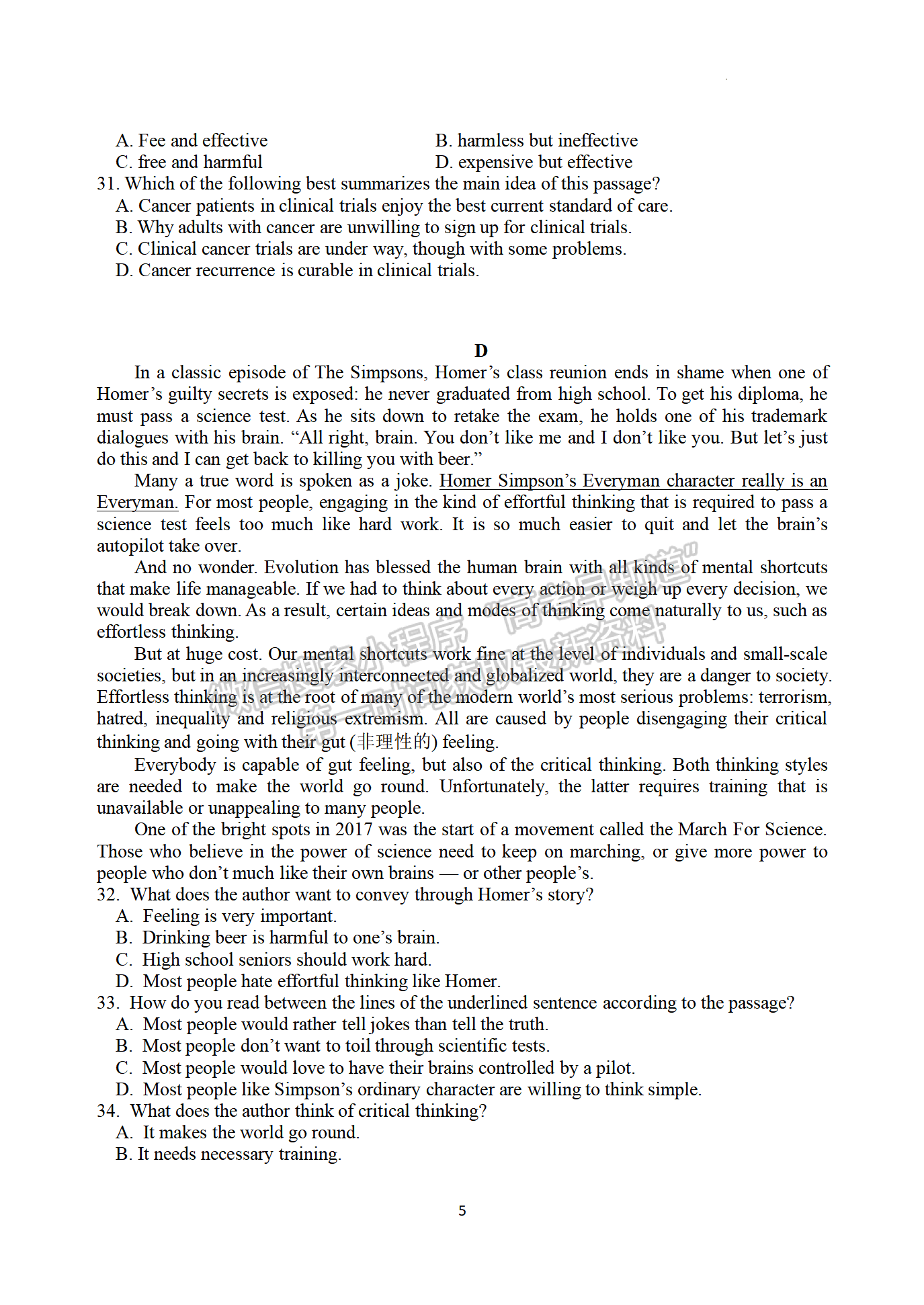 A. Fee and effective
B. harmless but ineffective
C. free and harmful
D. expensive but effective
31. Which of the following best summarizes the main idea of this passage?
A. Cancer patients in clinical trials enjoy the best current standard of care.
B. Why adults with cancer are unwilling to sign up for clinical trials.
C. Clinical cancer trials are under way, though with some problems.
D. Cancer recurrence is curable in clinical trials.

D

In a classic episode of The Simpsons, Homer's class reunion ends in shame when one of Homer's guilty secrets is exposed: he never graduated from high school. To get his diploma, he must pass a science test. As he sits down to retake the exam, he holds one of his trademark dialogues with his brain. "All right, brain. You don't like me and I don't like you. But let's just do this and I can get back to killing you with beer."

Many a true word is spoken as a joke. Homer Simpson's Everyman character really is an Everyman. For most people, engaging in the kind of effortful thinking that is required to pass a science test feels too much like hard work. It is so much easier to quit and let the brain's autopilot take over.

And no wonder. Evolution has blessed the human brain with all kinds of mental shortcuts that make life manageable. If we had to think about every action or weigh up every decision, we would break down. As a result, certain ideas and modes of thinking come naturally to us, such as effortless thinking.

But at huge cost. Our mental shortcuts work fine at the level of individuals and small-scale societies, but in an increasingly interconnected and globalized world, they are a danger to society. Effortless thinking is at the root of many of the modern world's most serious problems: terrorism, hatred, inequality and religious extremism. All are caused by people disengaging their critical thinking and going with their gut (非理性的) feeling.

Everybody is capable of gut feeling, but also of the critical thinking. Both thinking styles are needed to make the world go round. Unfortunately, the latter requires training that is unavailable or unappealing to many people.

One of the bright spots in 2017 was the start of a movement called the March For Science. Those who believe in the power of science need to keep on marching, or give more power to people who don't much like their own brains — or other people's.
32. What does the author want to convey through Homer's story?
A. Feeling is very important.
B. Drinking beer is harmful to one's brain.
C. High school seniors should work hard.
D. Most people hate effortful thinking like Homer.
33. How do you read between the lines of the underlined sentence according to the passage?
A. Most people would rather tell jokes than tell the truth.
B. Most people don't want to toil through scientific tests.
C. Most people would love to have their brains controlled by a pilot.
D. Most people like Simpson's ordinary character are willing to think simple.
34. What does the author think of critical thinking?
A. It makes the world go round.
B. It needs necessary training.

5